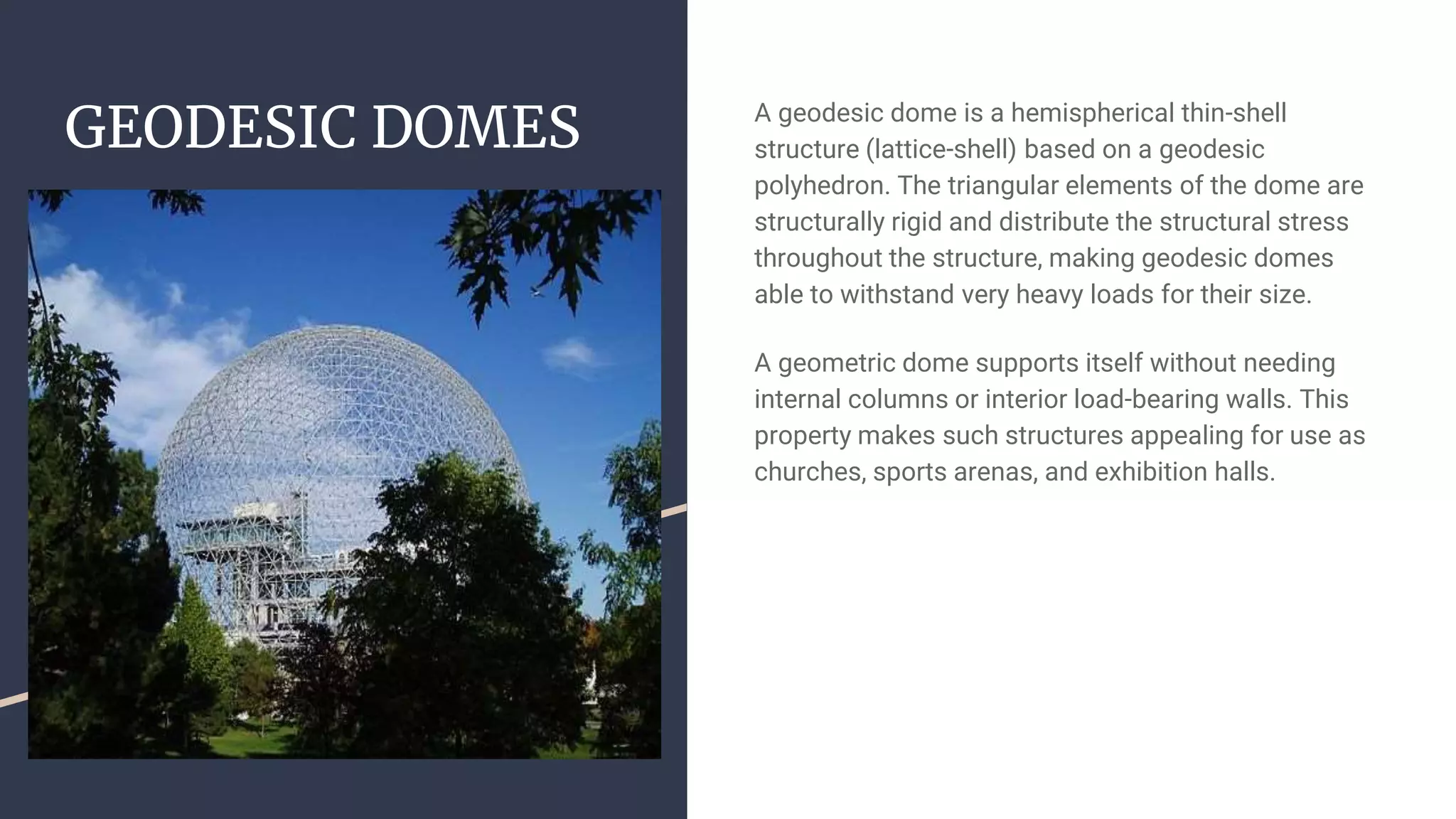 GEODESIC DOMES

A geodesic dome is a hemispherical thin-shell structure (lattice-shell) based on a geodesic polyhedron. The triangular elements of the dome are structurally rigid and distribute the structural stress throughout the structure, making geodesic domes able to withstand very heavy loads for their size.

A geometric dome supports itself without needing internal columns or interior load-bearing walls. This property makes such structures appealing for use as churches, sports arenas, and exhibition halls.